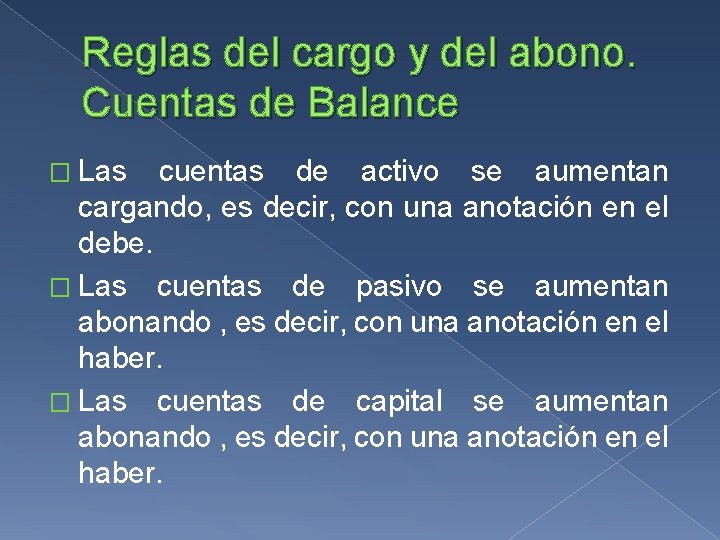 Reglas del cargo y del abono. Cuentas de Balance

□ Las cuentas de activo se aumentan cargando, es decir, con una anotación en el debe.

□ Las cuentas de pasivo se aumentan abonando , es decir, con una anotación en el haber.

□ Las cuentas de capital se aumentan abonando , es decir, con una anotación en el haber.